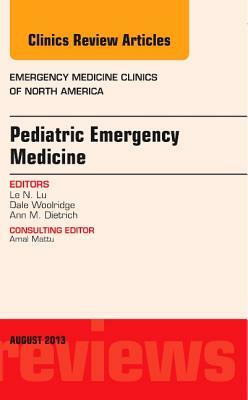 Clinics Review Articles

EMERGENCY MEDICINE CLINICS
OF NORTH AMERICA

Pediatric Emergency Medicine

EDITORS
Le N. Lu
Dale Woolridge
Ann M. Dietrich

CONSULTING EDITOR
Amal Mattu

AUGUST 2013

reviews